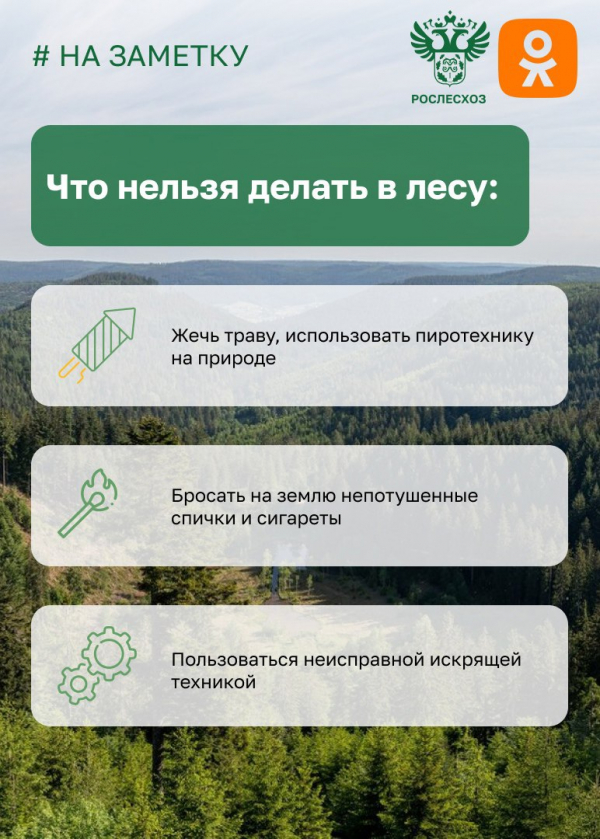 # НА ЗАМЕТКУ

РОСЛЕСХОЗ

Что нельзя делать в лесу:

Жечь траву, использовать пиротехнику на природе

Бросать на землю непотушенные спички и сигареты

Пользоваться неисправной искрящей техникой